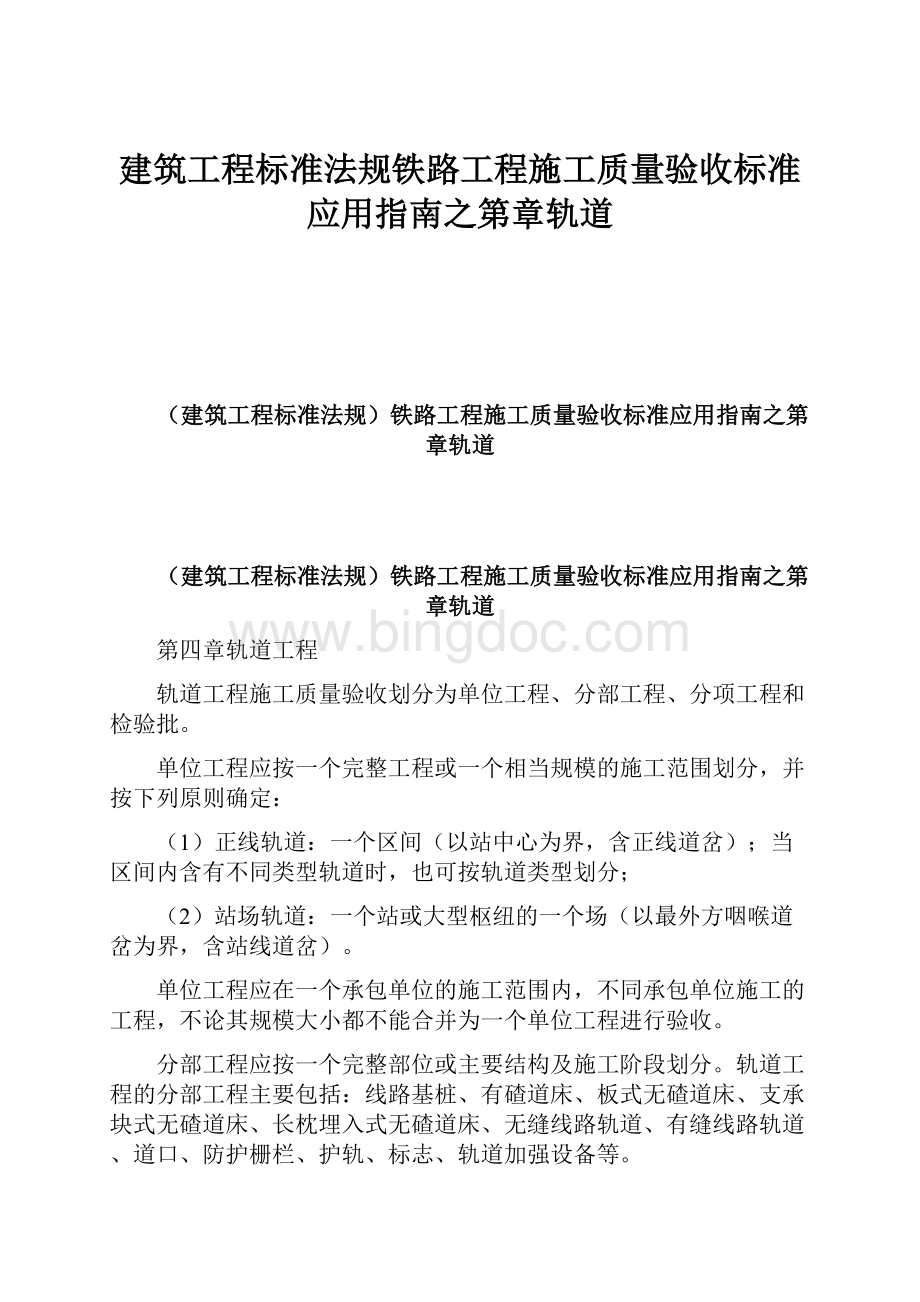 建筑工程标准法规铁路工程施工质量验收标准应用指南之第章轨道

（建筑工程标准法规）铁路工程施工质量验收标准应用指南之第章轨道

（建筑工程标准法规）铁路工程施工质量验收标准应用指南之第章轨道

www.bingdoc.com

第四章轨道工程

轨道工程施工质量验收划分为单位工程、分部工程、分项工程和检验批。

单位工程应按一个完整工程或一个相当规模的施工范围划分，并按下列原则确定：

（1）正线轨道：一个区间（以站中心为界，含正线道岔）；当区间内含有不同类型轨道时，也可按轨道类型划分；

（2）站场轨道：一个站或大型枢纽的一个场（以最外方咽喉道岔为界，含站线道岔）。

单位工程应在一个承包单位的施工范围内，不同承包单位施工的工程，不论其规模大小都不能合并为一个单位工程进行验收。

分部工程应按一个完整部位或主要结构及施工阶段划分。轨道工程的分部工程主要包括：线路基桩、有碴道床、板式无碴道床、支承块式无碴道床、长枕埋入式无碴道床、无缝线路轨道、有缝线路轨道、道口、防护栅栏、护轨、标志、轨道加强设备等。